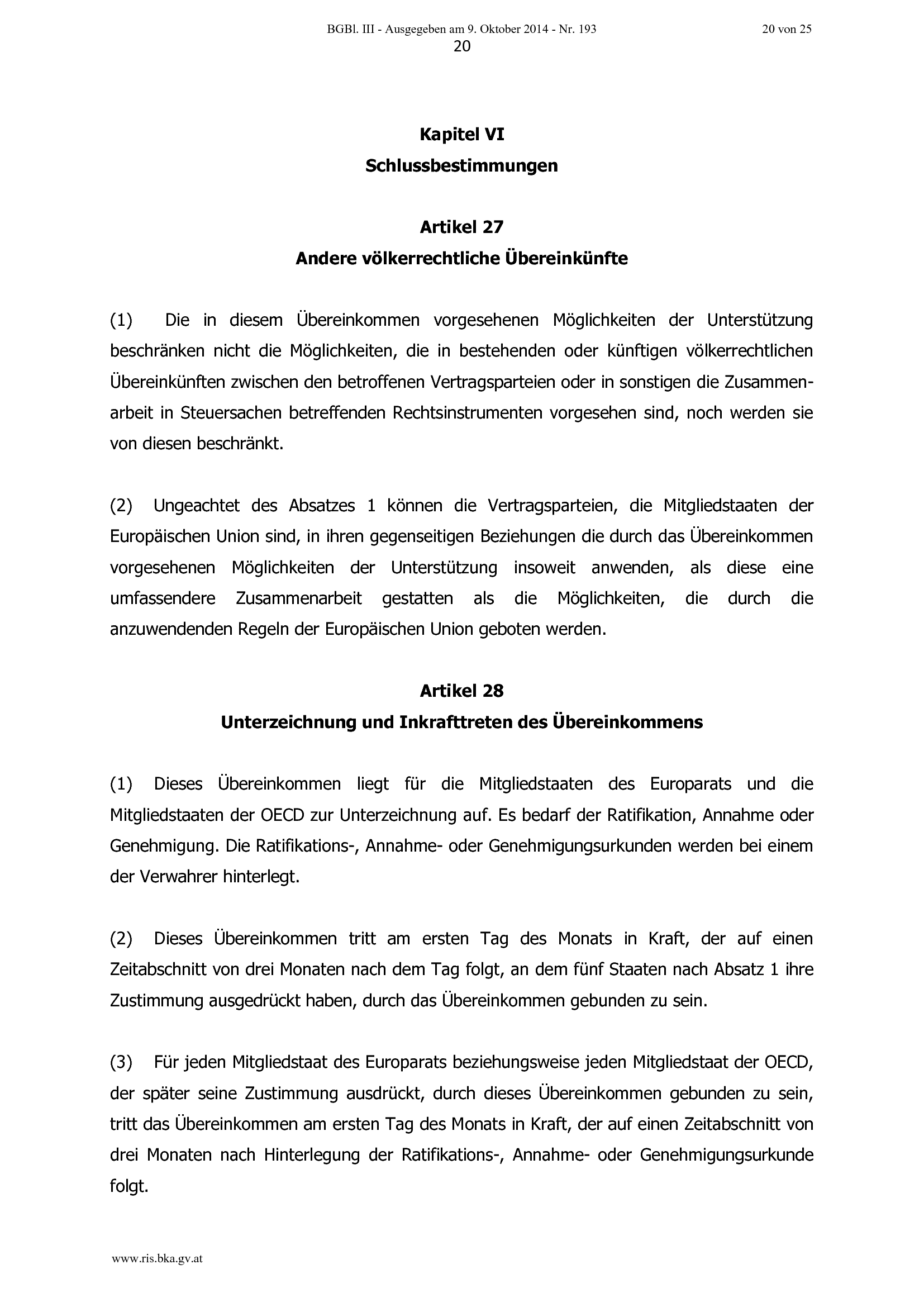 BGBl. III - Ausgegeben am 9. Oktober 2014 - Nr. 193

20 von 25

20

Kapitel VI
Schlussbestimmungen

Artikel 27
Andere völkerrechtliche Übereinkünfte

(1) Die in diesem Übereinkommen vorgesehenen Möglichkeiten der Unterstützung beschränken nicht die Möglichkeiten, die in bestehenden oder künftigen völkerrechtlichen Übereinkünften zwischen den betroffenen Vertragsparteien oder in sonstigen die Zusammenarbeit in Steuersachen betreffenden Rechtsinstrumenten vorgesehen sind, noch werden sie von diesen beschränkt.

(2) Ungeachtet des Absatzes 1 können die Vertragsparteien, die Mitgliedstaaten der Europäischen Union sind, in ihren gegenseitigen Beziehungen die durch das Übereinkommen vorgesehenen Möglichkeiten der Unterstützung insoweit anwenden, als diese eine umfassendere Zusammenarbeit gestatten als die Möglichkeiten, die durch die anzuwendenden Regeln der Europäischen Union geboten werden.

Artikel 28
Unterzeichnung und Inkrafttreten des Übereinkommens

(1) Dieses Übereinkommen liegt für die Mitgliedstaaten des Europarats und die Mitgliedstaaten der OECD zur Unterzeichnung auf. Es bedarf der Ratifikation, Annahme oder Genehmigung. Die Ratifikations-, Annahme- oder Genehmigungsurkunden werden bei einem der Verwahrer hinterlegt.

(2) Dieses Übereinkommen tritt am ersten Tag des Monats in Kraft, der auf einen Zeitabschnitt von drei Monaten nach dem Tag folgt, an dem fünf Staaten nach Absatz 1 ihre Zustimmung ausgedrückt haben, durch das Übereinkommen gebunden zu sein.

(3) Für jeden Mitgliedstaat des Europarats beziehungsweise jeden Mitgliedstaat der OECD, der später seine Zustimmung ausdrückt, durch dieses Übereinkommen gebunden zu sein, tritt das Übereinkommen am ersten Tag des Monats in Kraft, der auf einen Zeitabschnitt von drei Monaten nach Hinterlegung der Ratifikations-, Annahme- oder Genehmigungsurkunde folgt.

www.ris.bka.gv.at